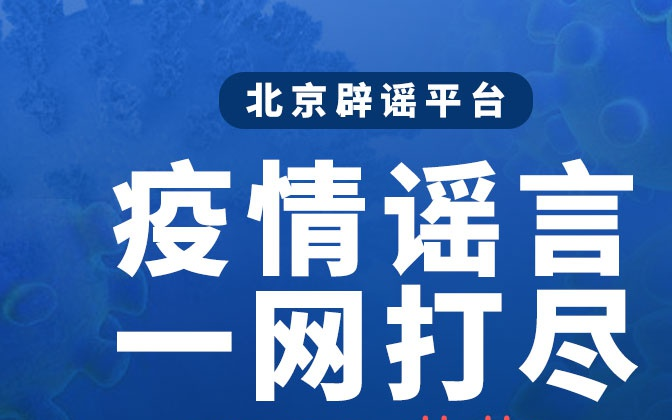 北京辟谣平台

疫情谣言
一网打尽